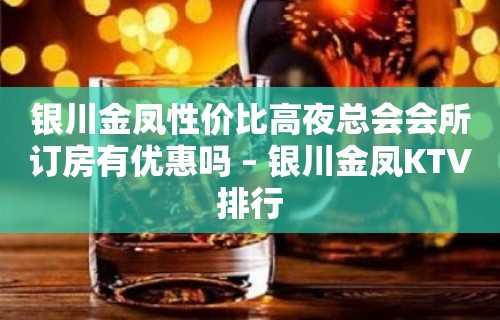 银川金凤性价比高夜总会会所订房有优惠吗 – 银川金凤KTV排行